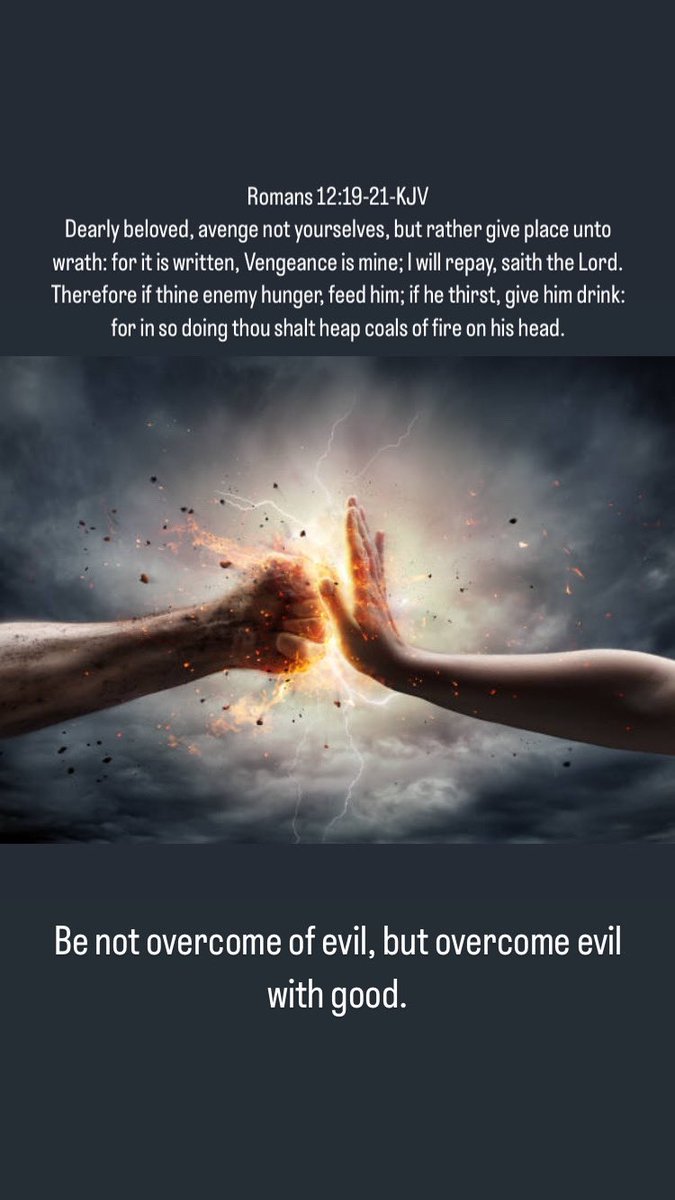 Romans 12:19-21-KJV
Dearly beloved, avenge not yourselves, but rather give place unto wrath: for it is written, Vengeance is mine; I will repay, saith the Lord. Therefore if thine enemy hunger, feed him; if he thirst, give him drink: for in so doing thou shalt heap coals of fire on his head.

Be not overcome of evil, but overcome evil with good.